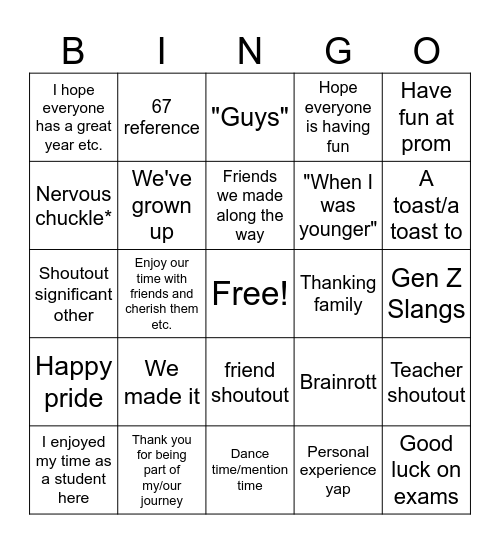 | B | I | N | G | O |
|---|---|---|---|---|
| I hope everyone has a great year etc. | 67 reference | "Guys" | Hope everyone is having fun | Have fun at prom |
| Nervous chuckle* | We've grown up | Friends we made along the way | "When I was younger" | A toast/a toast to |
| Shoutout significant other | Enjoy our time with friends and cherish them etc. | Free! | Thanking family | Gen Z Slangs |
| Happy pride | We made it | friend shoutout | Brainrott | Teacher shoutout |
| I enjoyed my time as a student here | Thank you for being part of my/our journey | Dance time/mention time | Personal experience yap | Good luck on exams |